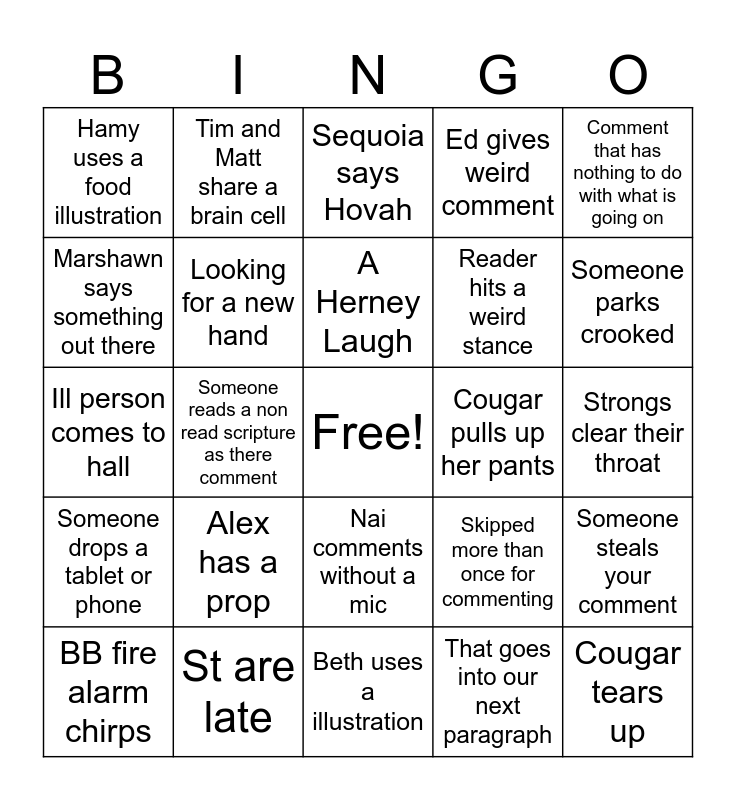 | B | I | N | G | O |
|---|---|---|---|---|
| Hamy uses a food illustration | Tim and Matt share a brain cell | Sequoia says Hovah | Ed gives weird comment | Comment that has nothing to do with what is going on |
| Marshawn says something out there | Looking for a new hand | A Herney Laugh | Reader hits a weird stance | Someone parks crooked |
| Ill person comes to hall | Someone reads a non read scripture as there comment | Free! | Cougar pulls up her pants | Strongs clear their throat |
| Someone drops a tablet or phone | Alex has a prop | Nai comments without a mic | Skipped more than once for commenting | Someone steals your comment |
| BB fire alarm chirps | St are late | Beth uses a illustration | That goes into our next paragraph | Cougar tears up |